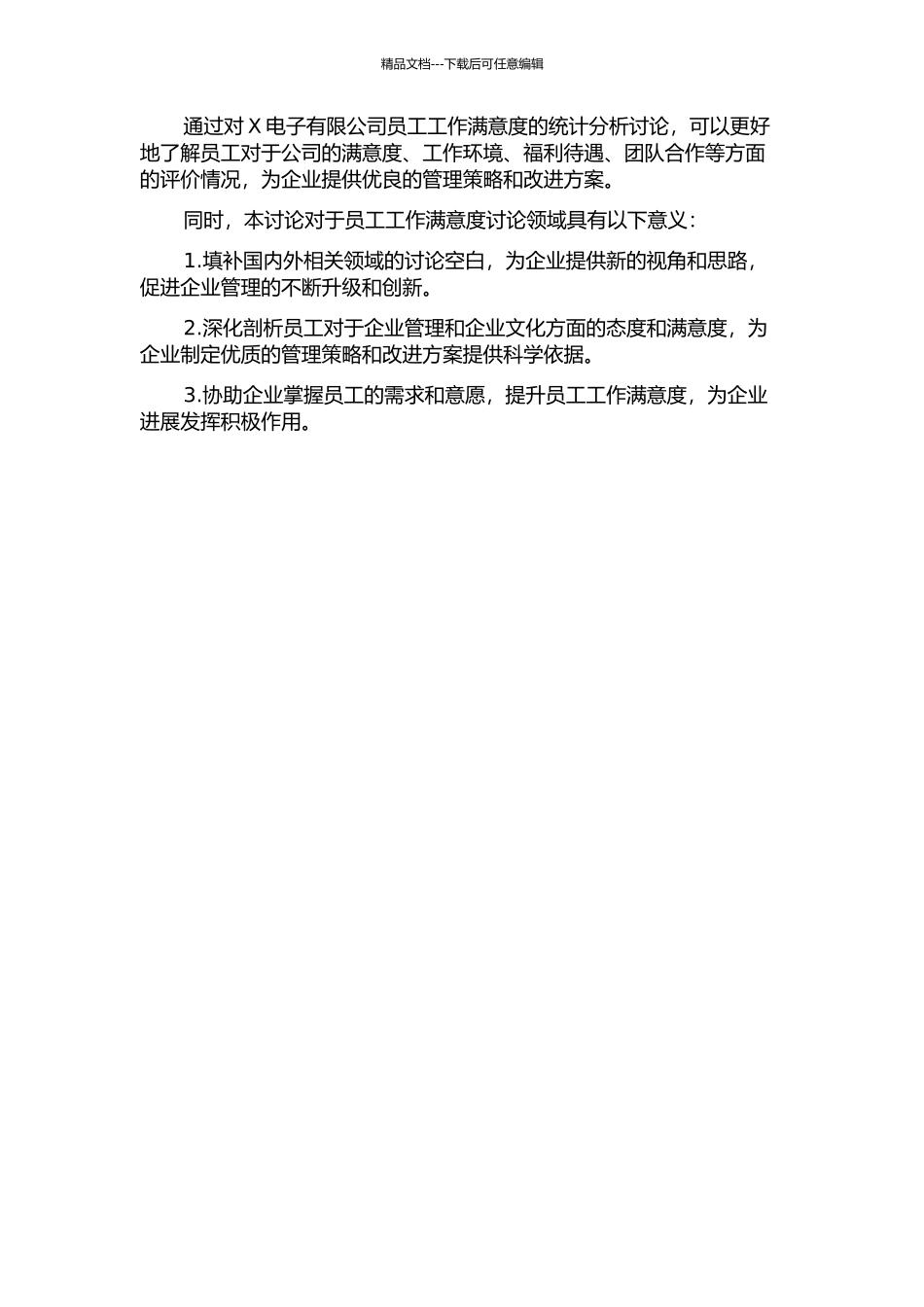 精品文档---下载后可任意编辑

通过对 X 电子有限公司员工工作满意度的统计分析讨论，可以更好地了解员工对于公司的满意度、工作环境、福利待遇、团队合作等方面的评价情况，为企业提供优良的管理策略和改进方案。

同时，本讨论对于员工工作满意度讨论领域具有以下意义：

1.填补国内外相关领域的讨论空白，为企业提供新的视角和思路，促进企业管理的不断升级和创新。

2.深化剖析员工对于企业管理和企业文化方面的态度和满意度，为企业制定优质的管理策略和改进方案提供科学依据。

3.协助企业掌握员工的需求和意愿，提升员工工作满意度，为企业进展发挥积极作用。